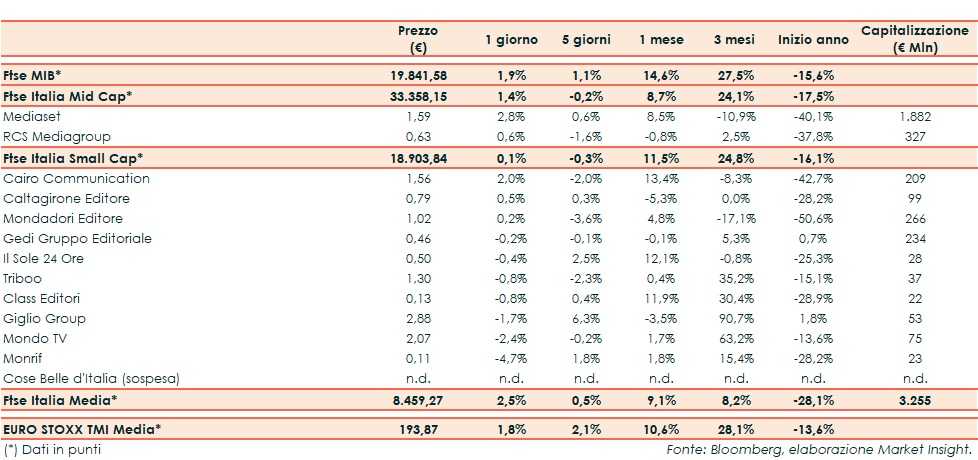 |  | Prezzo (€) | 1 giorno | 5 giorni | 1 mese | 3 mesi | Inizio anno | Capitalizzazione (€ Mln) |
|---|---|---|---|---|---|---|---|
| Ftse MIB* | 19.841,58 | 1,9% | 1,1% | 14,6% | 27,5% | -15,6% |  |
| Ftse Italia Mid Cap* | 33.358,15 | 1,4% | -0,2% | 8,7% | 24,1% | -17,5% |  |
| Mediaset | 1,59 | 2,8% | 0,6% | 8,5% | -10,9% | -40,1% | 1.882 |
| RCS Mediagroup | 0,63 | 0,6% | -1,6% | -0,8% | 2,5% | -37,8% | 327 |
| Ftse Italia Small Cap* | 18.903,84 | 0,1% | -0,3% | 11,5% | 24,8% | -16,1% |  |
| Cairo Communication | 1,56 | 2,0% | -2,0% | 13,4% | -8,3% | -42,7% | 209 |
| Caltagirone Editore | 0,79 | 0,5% | 0,3% | -5,3% | 0,0% | -28,2% | 99 |
| Mondadori Editore | 1,02 | 0,2% | -3,6% | 4,8% | -17,1% | -50,6% | 266 |
| Gedi Gruppo Editoriale | 0,46 | -0,2% | -0,1% | -0,1% | 5,3% | 0,7% | 234 |
| Il Sole 24 Ore | 0,50 | -0,4% | 2,5% | 12,1% | -0,8% | -25,3% | 28 |
| Triboo | 1,30 | -0,8% | -2,3% | 0,4% | 35,2% | -15,1% | 37 |
| Class Editori | 0,13 | -0,8% | 0,4% | 11,9% | 30,4% | -28,9% | 22 |
| Giglio Group | 2,88 | -1,7% | 6,3% | -3,5% | 90,7% | 1,8% | 53 |
| Mondo TV | 2,07 | -2,4% | -0,2% | 1,7% | 63,2% | -13,6% | 75 |
| Monrif | 0,11 | -4,7% | 1,8% | 1,8% | 15,4% | -28,2% | 23 |
| Cose Belle d'Italia (sospesa) | n.d. | n.d. | n.d. | n.d. | n.d. | n.d. | n.d. |
| Ftse Italia Media* | 8.459,27 | 2,5% | 0,5% | 9,1% | 8,2% | -28,1% | 3.255 |
| EURO STOXX TMI Media* | 193,87 | 1,8% | 2,1% | 10,6% | 28,1% | -13,6% |  |

(*) Dati in punti

Fonte: Bloomberg, elaborazione Market Insight.